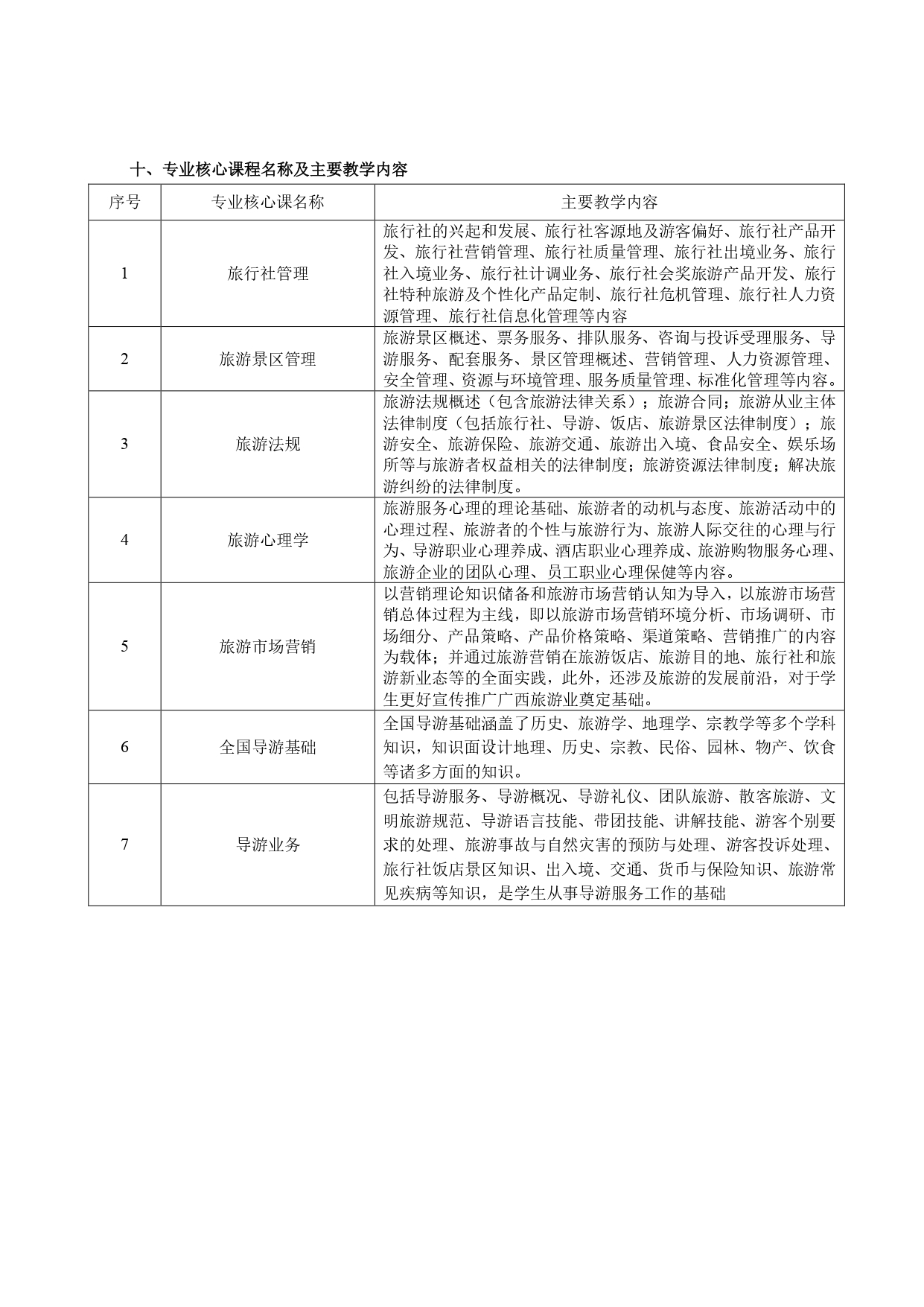 十、专业核心课程名称及主要教学内容

| 序号 | 专业核心课名称 | 主要教学内容 |
|---|---|---|
| 1 | 旅行社管理 | 旅行社的兴起和发展、旅行社客源地及游客偏好、旅行社产品开发、旅行社营销管理、旅行社质量管理、旅行社出境业务、旅行社入境业务、旅行社计调业务、旅行社会奖旅游产品开发、旅行社特种旅游及个性化产品定制、旅行社危机管理、旅行社人力资源管理、旅行社信息化管理等内容 |
| 2 | 旅游景区管理 | 旅游景区概述、票务服务、排队服务、咨询与投诉受理服务、导游服务、配套服务、景区管理概述、营销管理、人力资源管理、安全管理、资源与环境管理、服务质量管理、标准化管理等内容。 |
| 3 | 旅游法规 | 旅游法规概述（包含旅游法律关系）；旅游合同；旅游从业主体法律制度（包括旅行社、导游、饭店、旅游景区法律制度）；旅游安全、旅游保险、旅游交通、旅游出入境、食品安全、娱乐场所等与旅游者权益相关的法律制度；旅游资源法律制度；解决旅游纠纷的法律制度。 |
| 4 | 旅游心理学 | 旅游服务心理的理论基础、旅游者的动机与态度、旅游活动中的心理过程、旅游者的个性与旅游行为、旅游人际交往的心理与行为、导游职业心理养成、酒店职业心理养成、旅游购物服务心理、旅游企业的团队心理、员工职业心理保健等内容。 |
| 5 | 旅游市场营销 | 以营销理论知识储备和旅游市场营销认知为导入，以旅游市场营销总体过程为主线，即以旅游市场营销环境分析、市场调研、市场细分、产品策略、产品价格策略、渠道策略、营销推广的内容为载体；并通过旅游营销在旅游饭店、旅游目的地、旅行社和旅游新业态等的全面实践，此外，还涉及旅游的发展前沿，对于学生更好宣传推广广西旅游业奠定基础。 |
| 6 | 全国导游基础 | 全国导游基础涵盖了历史、旅游学、地理学、宗教学等多个学科知识，知识面设计地理、历史、宗教、民俗、园林、物产、饮食等诸多方面的知识。 |
| 7 | 导游业务 | 包括导游服务、导游概况、导游礼仪、团队旅游、散客旅游、文明旅游规范、导游语言技能、带团技能、讲解技能、游客个别要求的处理、旅游事故与自然灾害的预防与处理、游客投诉处理、旅行社饭店景区知识、出入境、交通、货币与保险知识、旅游常见疾病等知识，是学生从事导游服务工作的基础 |